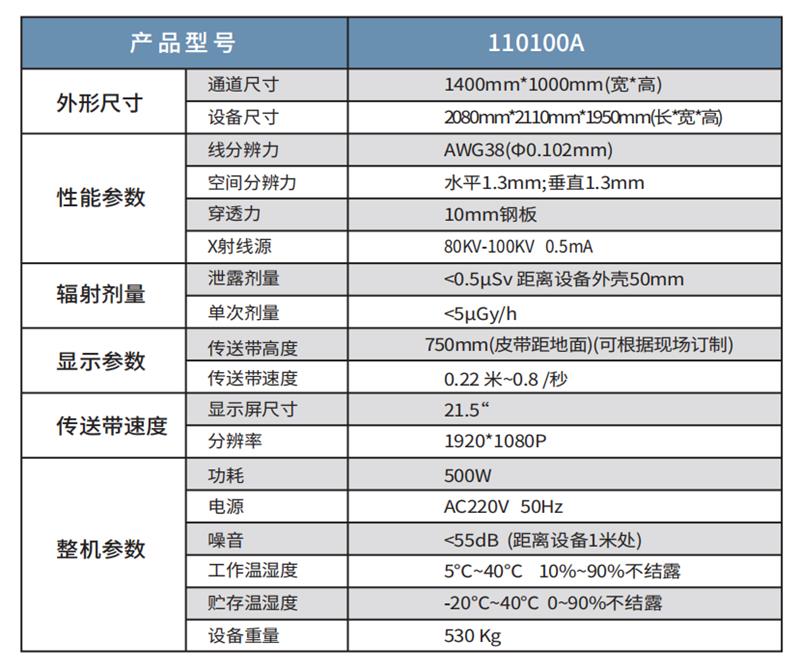 | 产品型号 | | 110100A |
|---|---|---|
| 外形尺寸 | 通道尺寸 | 1400mm*1000mm(宽*高) |
| | 设备尺寸 | 2080mm*2110mm*1950mm(长*宽*高) |
| 性能参数 | 线分辨力 | AWG38(Φ0.102mm) |
| | 空间分辨力 | 水平1.3mm;垂直1.3mm |
| | 穿透力 | 10mm钢板 |
| | X射线源 | 80KV-100KV 0.5mA |
| 辐射剂量 | 泄露剂量 | <0.5μSv 距离设备外壳50mm |
| | 单次剂量 | <5μGy/h |
| 显示参数 | 传送带高度 | 750mm(皮带距地面)(可根据现场订制) |
| | 传送带速度 | 0.22 米~0.8 /秒 |
| 传送带速度 | 显示屏尺寸 | 21.5“ |
| | 分辨率 | 1920*1080P |
| 整机参数 | 功耗 | 500W |
| | 电源 | AC220V 50Hz |
| | 噪音 | <55dB (距离设备1米处) |
| | 工作温湿度 | 5°C~40°C 10%~90%不结露 |
| | 贮存温湿度 | -20°C~40°C 0~90%不结露 |
| | 设备重量 | 530 Kg |